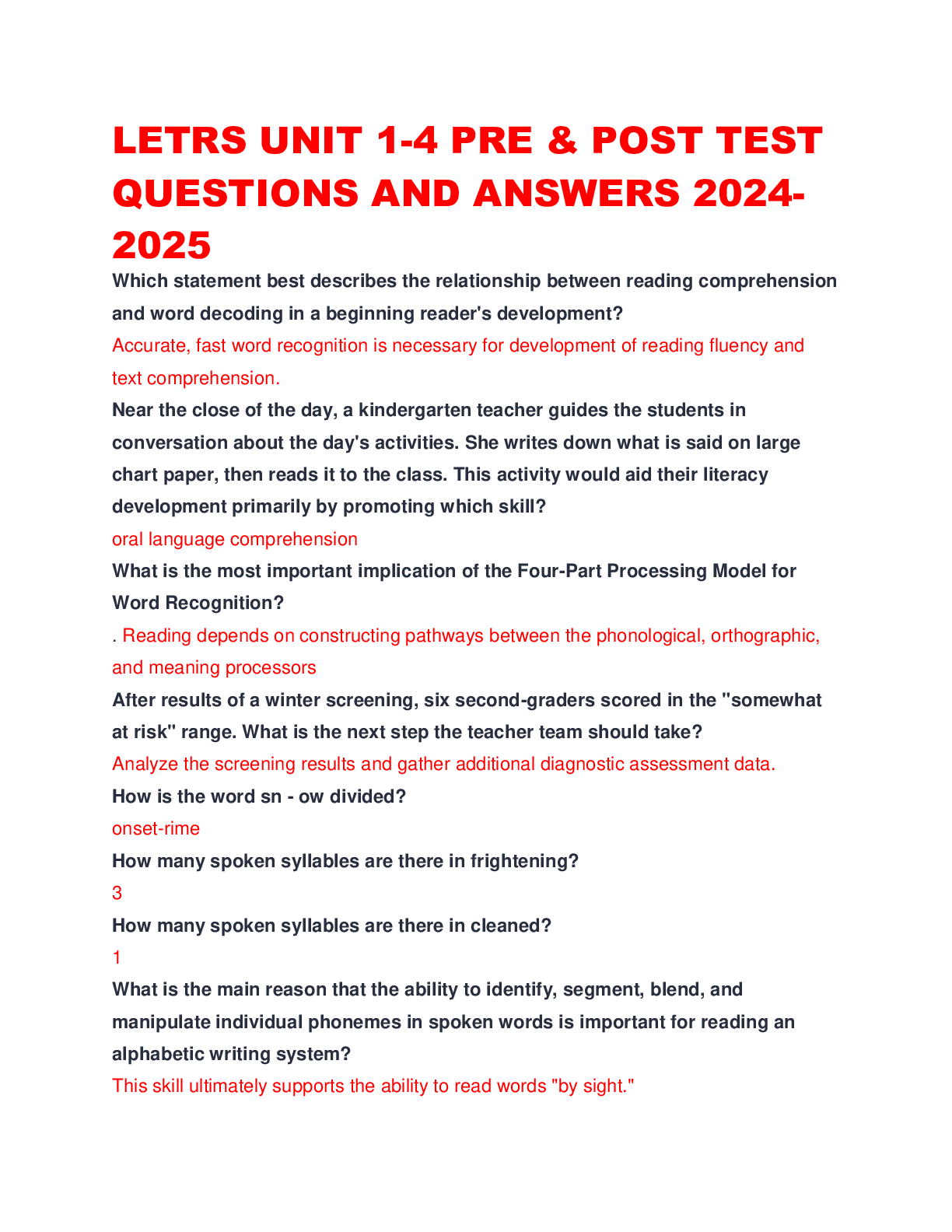 LETRS UNIT 1-4 PRE & POST TEST QUESTIONS AND ANSWERS 2024-2025

Which statement best describes the relationship between reading comprehension and word decoding in a beginning reader's development?

Accurate, fast word recognition is necessary for development of reading fluency and text comprehension.

Near the close of the day, a kindergarten teacher guides the students in conversation about the day's activities. She writes down what is said on large chart paper, then reads it to the class. This activity would aid their literacy development primarily by promoting which skill?

oral language comprehension

What is the most important implication of the Four-Part Processing Model for Word Recognition?

. Reading depends on constructing pathways between the phonological, orthographic, and meaning processors

After results of a winter screening, six second-graders scored in the "somewhat at risk" range. What is the next step the teacher team should take?

Analyze the screening results and gather additional diagnostic assessment data.

How is the word sn - ow divided?

onset-rime

How many spoken syllables are there in frightening?

3

How many spoken syllables are there in cleaned?

1

What is the main reason that the ability to identify, segment, blend, and manipulate individual phonemes in spoken words is important for reading an alphabetic writing system?

This skill ultimately supports the ability to read words "by sight."